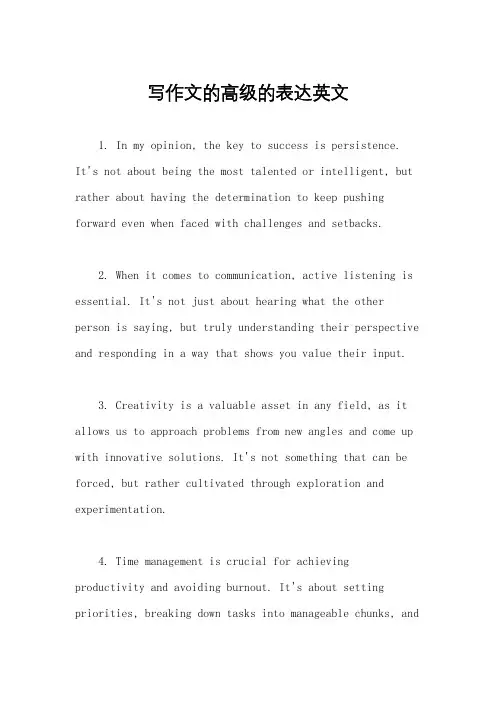 写作文的高级的表达英文

1. In my opinion, the key to success is persistence. It's not about being the most talented or intelligent, but rather about having the determination to keep pushing forward even when faced with challenges and setbacks.

2. When it comes to communication, active listening is essential. It's not just about hearing what the other person is saying, but truly understanding their perspective and responding in a way that shows you value their input.

3. Creativity is a valuable asset in any field, as it allows us to approach problems from new angles and come up with innovative solutions. It's not something that can be forced, but rather cultivated through exploration and experimentation.

4. Time management is crucial for achieving productivity and avoiding burnout. It's about setting priorities, breaking down tasks into manageable chunks, and